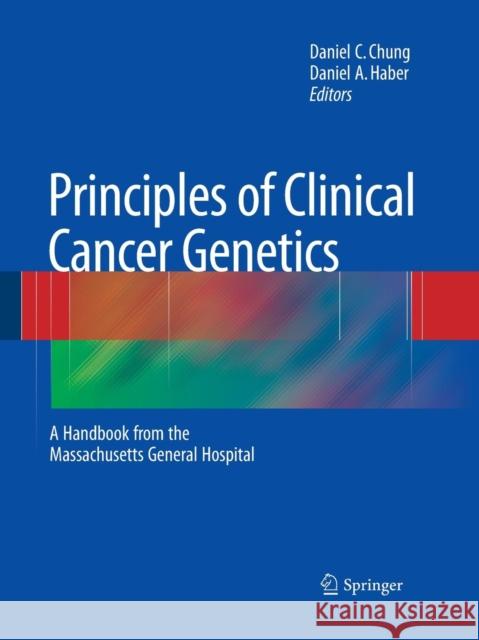 Daniel C. Chung
Daniel A. Haber
Editors

Principles of Clinical Cancer Genetics

A Handbook from the Massachusetts General Hospital

Springer